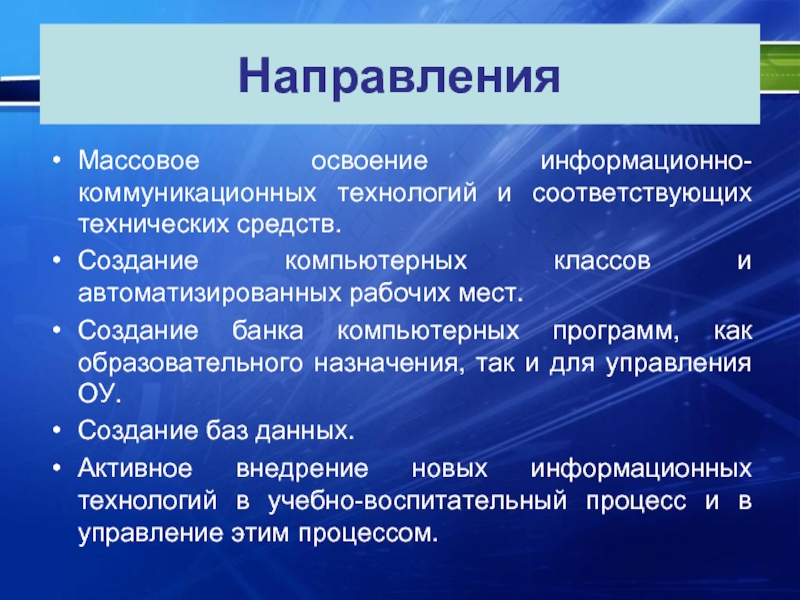 Направления

• Массовое освоение информационно-коммуникационных технологий и соответствующих технических средств.
• Создание компьютерных классов и автоматизированных рабочих мест.
• Создание банка компьютерных программ, как образовательного назначения, так и для управления ОУ.
• Создание баз данных.
• Активное внедрение новых информационных технологий в учебно-воспитательный процесс и в управление этим процессом.